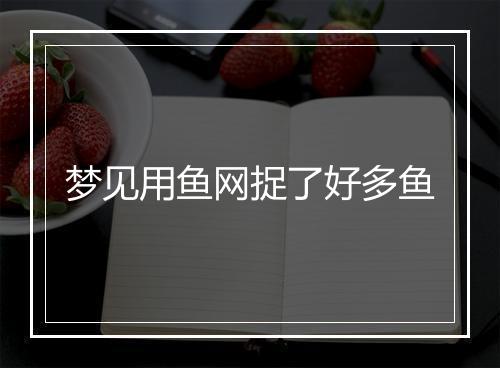 梦见用鱼网捉了好多鱼